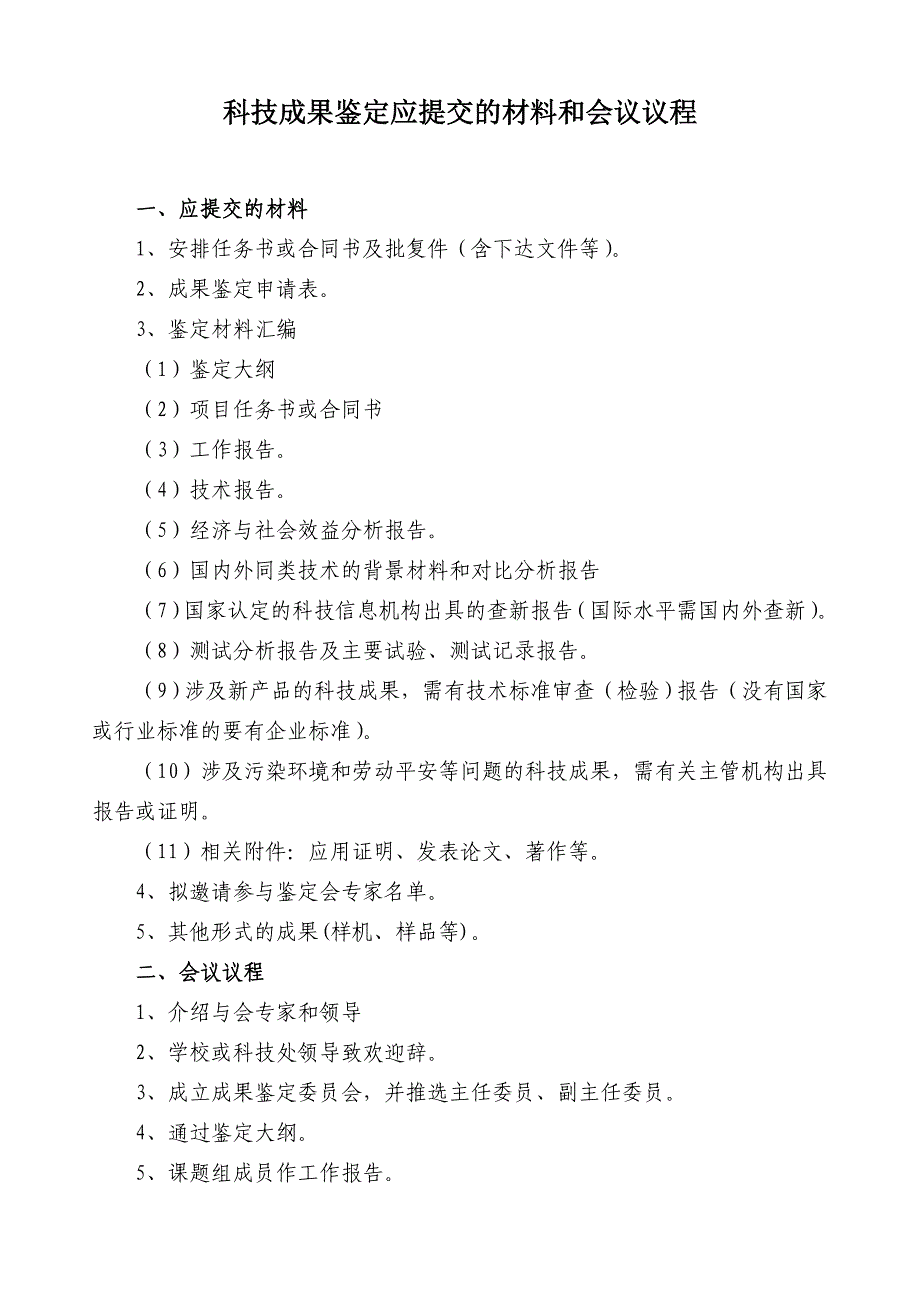 科技成果鉴定应提交的材料和会议议程

一、应提交的材料

1、安排任务书或合同书及批复件（含下达文件等）。

2、成果鉴定申请表。

3、鉴定材料汇编

（1）鉴定大纲

（2）项目任务书或合同书

（3）工作报告。

（4）技术报告。

（5）经济与社会效益分析报告。

（6）国内外同类技术的背景材料和对比分析报告

（7）国家认定的科技信息机构出具的查新报告（国际水平需国内外查新）。

（8）测试分析报告及主要试验、测试记录报告。

（9）涉及新产品的科技成果，需有技术标准审查（检验）报告（没有国家或行业标准的要有企业标准）。

（10）涉及污染环境和劳动平安等问题的科技成果，需有关主管机构出具报告或证明。

（11）相关附件：应用证明、发表论文、著作等。

4、拟邀请参与鉴定会专家名单。

5、其他形式的成果(样机、样品等)。

二、会议议程

1、介绍与会专家和领导

2、学校或科技处领导致欢迎辞。

3、成立成果鉴定委员会，并推选主任委员、副主任委员。

4、通过鉴定大纲。

5、课题组成员作工作报告。